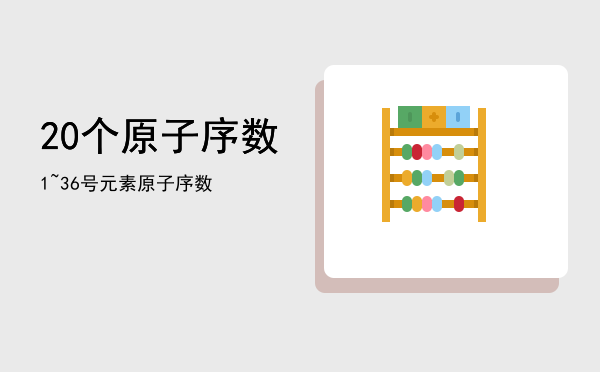 20个原子序数

1~36号元素原子序数